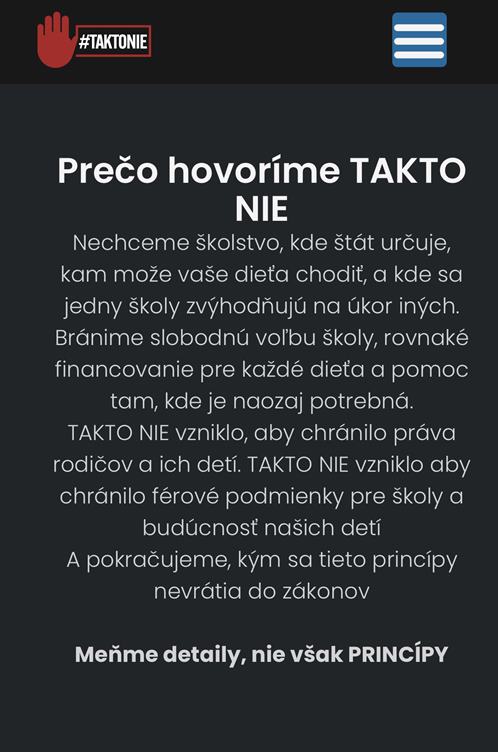 #TAKTONIE

Prečo hovoríme TAKTO NIE

Nechceme školstvo, kde štát určuje, kam može vaše dieťa chodiť, a kde sa jedny školy zvýhodňujú na úkor iných. Bránime slobodnú voľbu školy, rovnaké financovanie pre každé dieťa a pomoc tam, kde je naozaj potrebná.
TAKTO NIE vzniklo, aby chránilo práva rodičov a ich detí. TAKTO NIE vzniklo aby chránilo férové podmienky pre školy a budúcnosť našich detí
A pokračujeme, kým sa tieto princípy nevrátia do zákonov

Meňme detaily, nie však PRINCÍPY